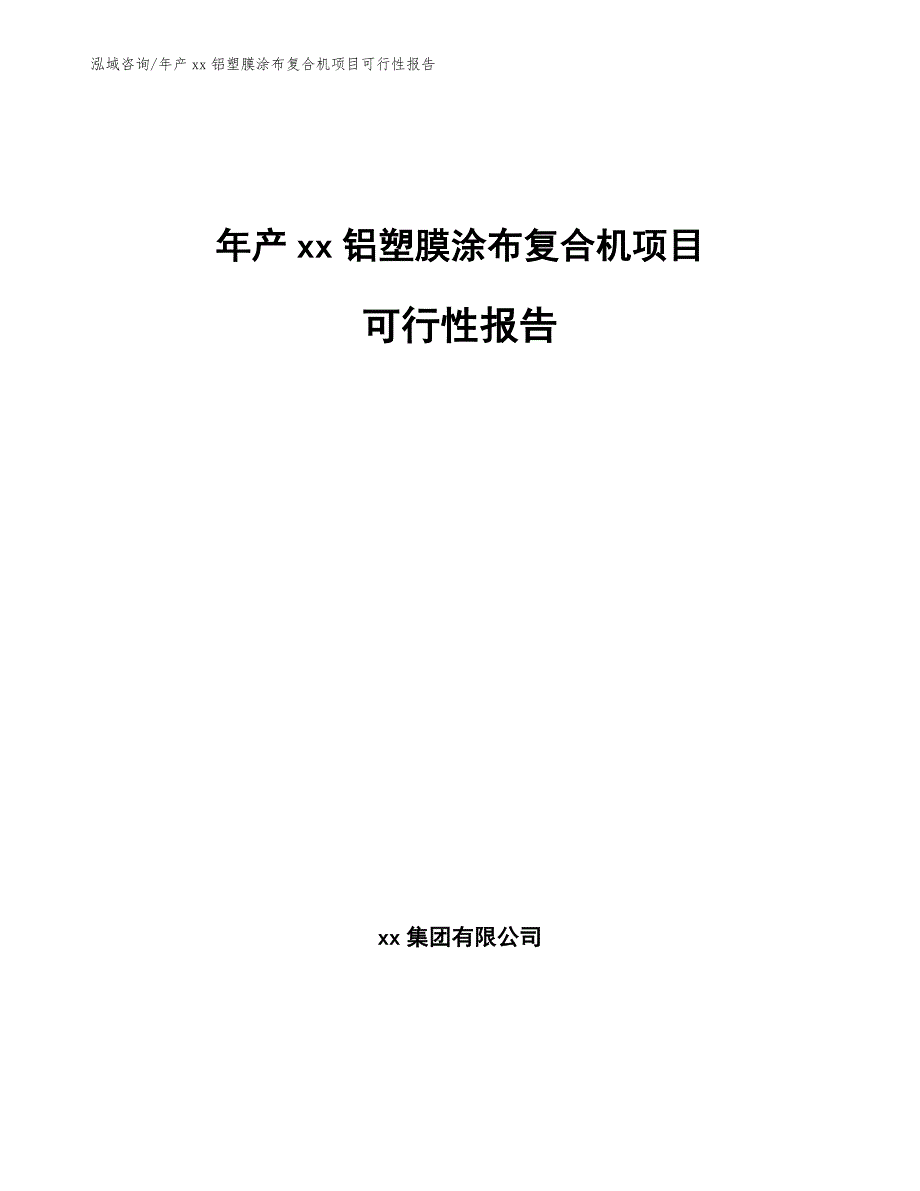 泓域咨询/年产 xx 铝塑膜涂布复合机项目可行性报告

年产 xx 铝塑膜涂布复合机项目

可行性报告

xx 集团有限公司